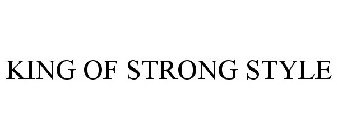 KING OF STRONG STYLE